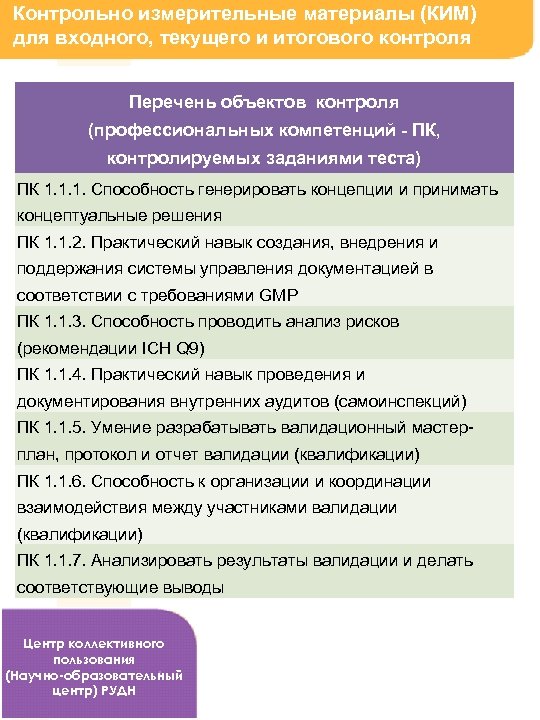 Контрольно измерительные материалы (КИМ) для входного, текущего и итогового контроля

| Перечень объектов контроля (профессиональных компетенций - ПК, контролируемых заданиями теста) |
|---|
| ПК 1.1.1. Способность генерировать концепции и принимать концептуальные решения |
| ПК 1.1.2. Практический навык создания, внедрения и поддержания системы управления документацией в соответствии с требованиями GMP |
| ПК 1.1.3. Способность проводить анализ рисков (рекомендации ICH Q9) |
| ПК 1.1.4. Практический навык проведения и документирования внутренних аудитов (самоинспекций) |
| ПК 1.1.5. Умение разрабатывать валидационный мастер-план, протокол и отчет валидации (квалификации) |
| ПК 1.1.6. Способность к организации и координации взаимодействия между участниками валидации (квалификации) |
| ПК 1.1.7. Анализировать результаты валидации и делать соответствующие выводы |

Центр коллективного пользования (Научно-образовательный центр) РУДН